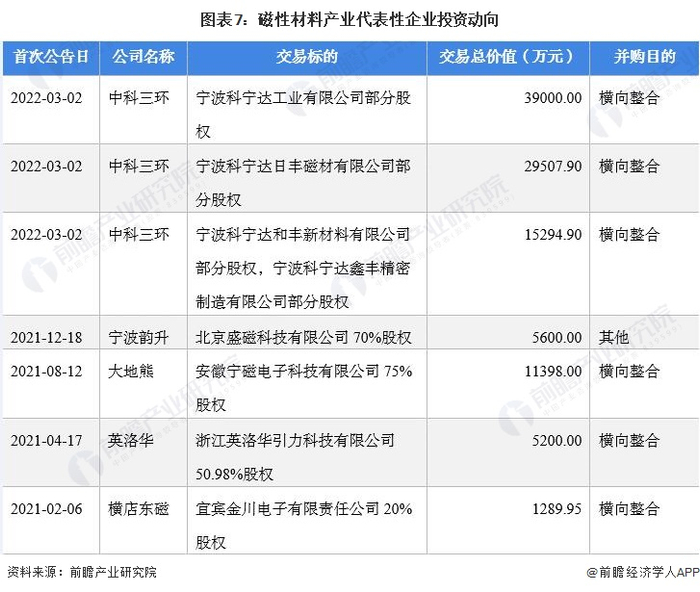 图表7：磁性材料产业代表性企业投资动向

| 首次公告日 | 公司名称 | 交易标的 | 交易总价值（万元） | 并购目的 |
|---|---|---|---|---|
| 2022-03-02 | 中科三环 | 宁波科宁达工业有限公司部分股权 | 39000.00 | 横向整合 |
| 2022-03-02 | 中科三环 | 宁波科宁达日丰磁材有限公司部分股权 | 29507.90 | 横向整合 |
| 2022-03-02 | 中科三环 | 宁波科宁达和丰新材料有限公司部分股权，宁波科宁达鑫丰精密制造有限公司部分股权 | 15294.90 | 横向整合 |
| 2021-12-18 | 宁波韵升 | 北京盛磁科技有限公司 70%股权 | 5600.00 | 其他 |
| 2021-08-12 | 大地熊 | 安徽宁磁电子科技有限公司 75%股权 | 11398.00 | 横向整合 |
| 2021-04-17 | 英洛华 | 浙江英洛华引力科技有限公司 50.98%股权 | 5200.00 | 横向整合 |
| 2021-02-06 | 横店东磁 | 宜宾金川电子有限责任公司 20%股权 | 1289.95 | 横向整合 |

资料来源：前瞻产业研究院

@前瞻经济学人APP